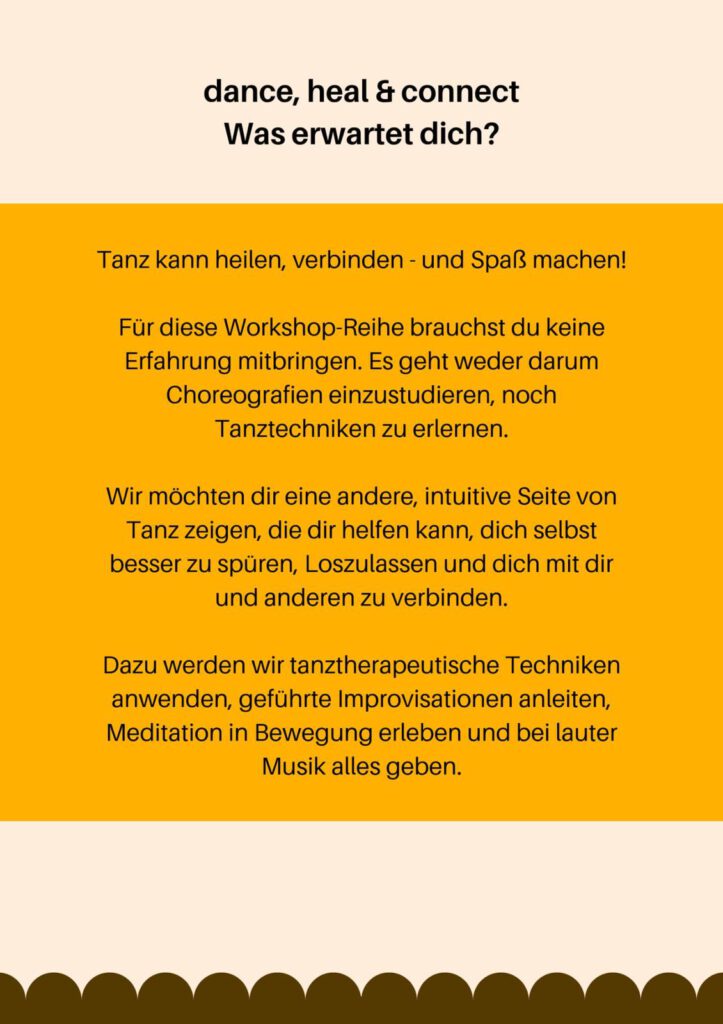 dance, heal & connect
Was erwartet dich?

Tanz kann heilen, verbinden - und Spaß machen!

Für diese Workshop-Reihe brauchst du keine Erfahrung mitbringen. Es geht weder darum Choreografien einzustudieren, noch Tanztechniken zu erlernen.

Wir möchten dir eine andere, intuitive Seite von Tanz zeigen, die dir helfen kann, dich selbst besser zu spüren, Loszulassen und dich mit dir und anderen zu verbinden.

Dazu werden wir tanztherapeutische Techniken anwenden, geführte Improvisationen anleiten, Meditation in Bewegung erleben und bei lauter Musik alles geben.